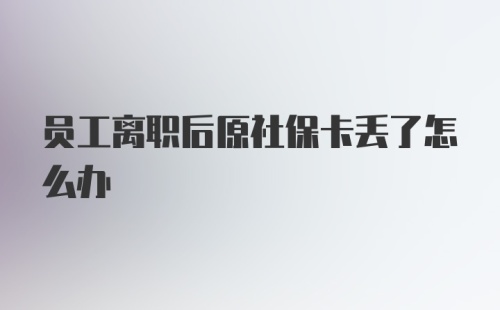 员工离职后原社保卡丢了怎么办